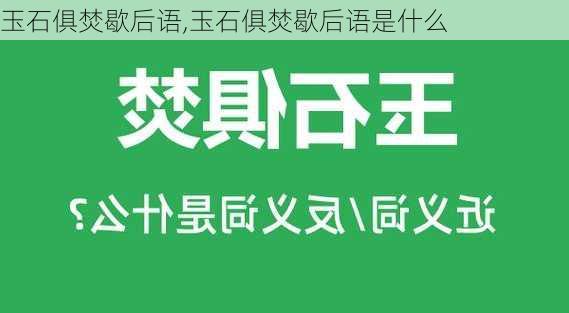 玉石俱焚歇后语,玉石俱焚歇后语是什么

玉石俱焚

近义词/反义词是什么?